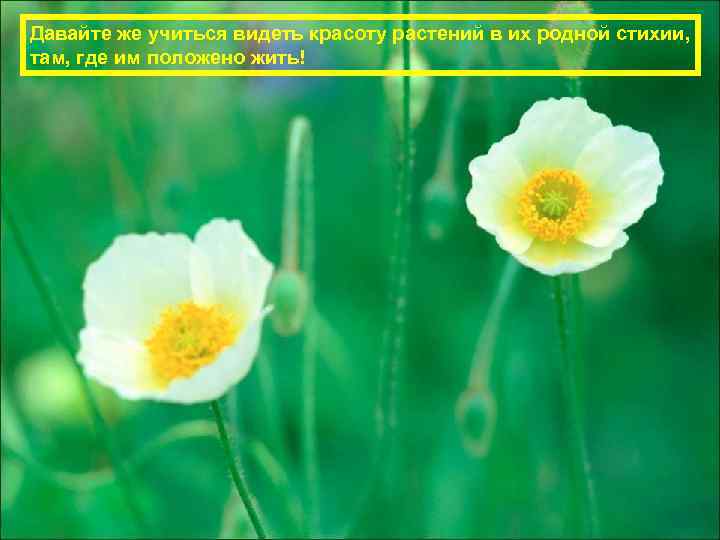 Давайте же учиться видеть красоту растений в их родной стихии, там, где им положено жить!